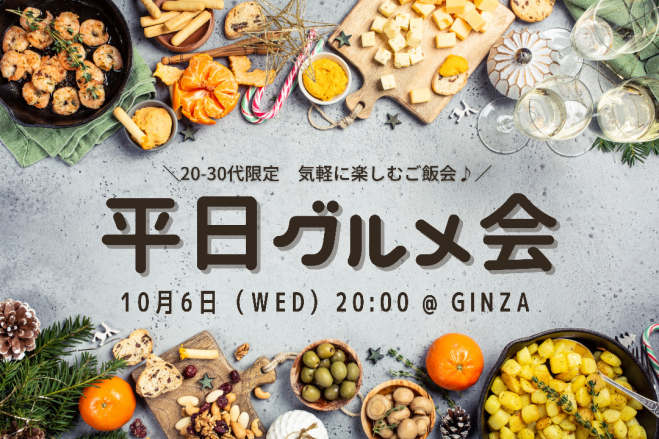 ＼20-30代限定　気軽に楽しむご飯会♪／

平日グルメ会

10月6日（WED）20:00 @ GINZA